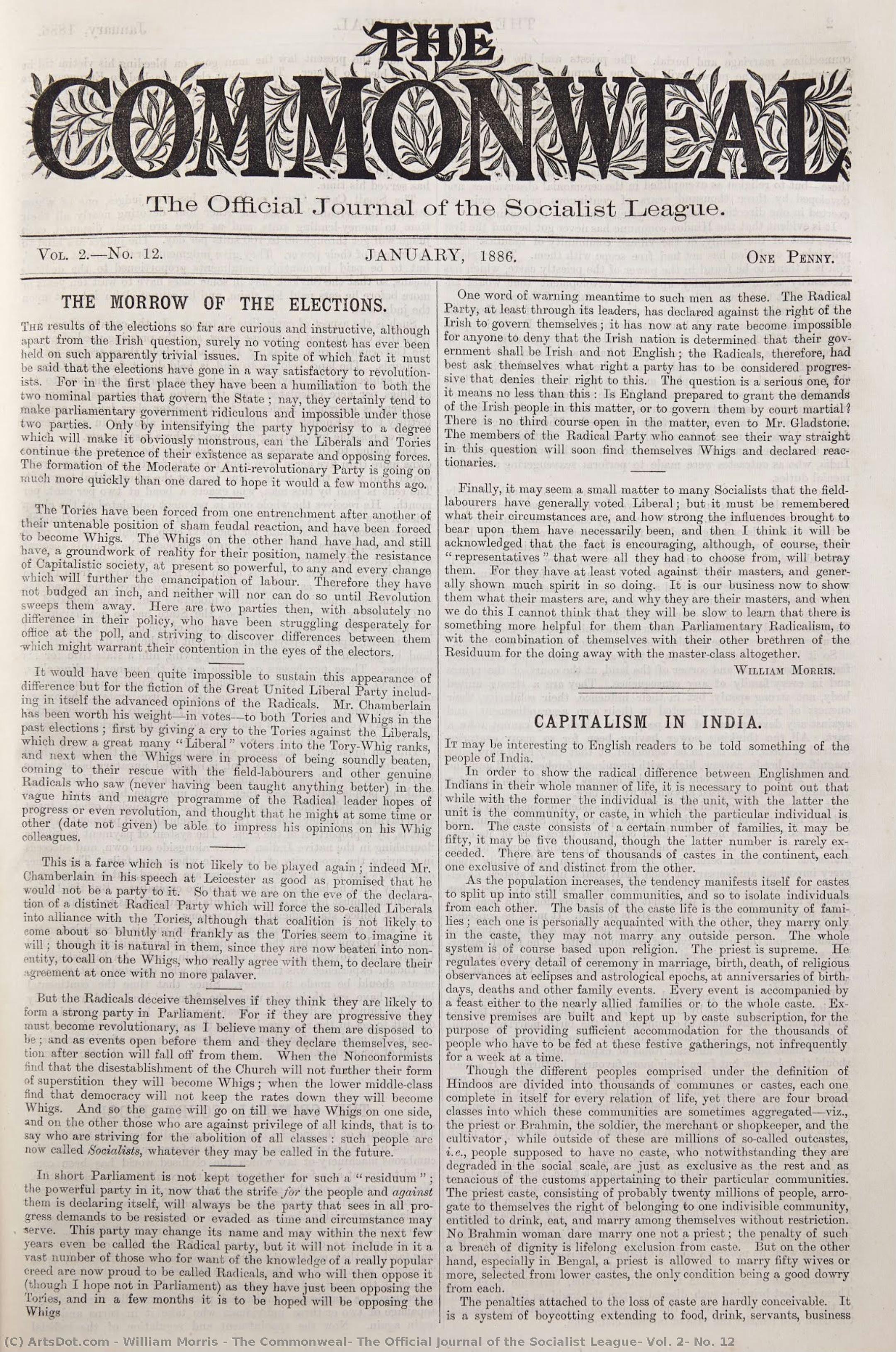 THE COMMONWEAL

The Official Journal of the Socialist League.

Vol. 2.—No. 12.

JANUARY, 1886.

One Penny.

THE MORROW OF THE ELECTIONS.

The results of the elections so far are curious and instructive, although apart from the Irish question, surely no voting contest has ever been held on such apparently trivial issues. In spite of which fact it must be said that the elections have gone in a way satisfactory to revolutionists. For in the first place they have been a humiliation to both the two nominal parties that govern the State; nay, they certainly tend to make parliamentary government ridiculous and impossible under those two parties. Only by intensifying the party hypocrisy to a degree which will make it obviously monstrous, can the Liberals and Tories continue the pretence of their existence as separate and opposing forces. The formation of the Moderate or Anti-revolutionary Party is going on much more quickly than one dared to hope it would a few months ago.

The Tories have been forced from one entrenchment after another of their untenable position of sham feudal reaction, and have been forced to become Whigs. The Whigs on the other hand have had, and still have, a groundwork of reality for their position, namely the resistance of Capitalistic society, at present so powerful, to any and every change which will further the emancipation of labour. Therefore they have not budged an inch, and neither will nor can do so until Revolution sweeps them away. Here are two parties then, with absolutely no difference in their policy, who have been struggling desperately for office at the poll, and striving to discover differences between them which might warrant their contention in the eyes of the electors.

It would have been quite impossible to sustain this appearance of difference but for the fiction of the Great United Liberal Party including in itself the advanced opinions of the Radicals. Mr. Chamberlain has been worth his weight—in votes—to both Tories and Whigs in the past elections; first by giving a cry to the Tories against the Liberals, which drew a great many "Liberal" voters into the Tory-Whig ranks, and next when the Whigs were in process of being soundly beaten, coming to their rescue with the field-labourers and other genuine Radicals who saw (never having been taught anything better) in the vague hints and meagre programme of the Radical leader hopes of progress or even revolution, and thought that he might at some time or other (date not given) be able to impress his opinions on his Whig colleagues.

This is a farce which is not likely to be played again; indeed Mr. Chamberlain in his speech at Leicester as good as promised that he would not be a party to it. So that we are on the eve of the declaration of a distinct Radical Party which will force the so-called Liberals into alliance with the Tories, although that coalition is not likely to come about so bluntly and frankly as the Tories seem to imagine it will; though it is natural in them, since they are now beaten into nonentity, to call on the Whigs, who really agree with them, to declare their agreement at once with no more palaver.

But the Radicals deceive themselves if they think they are likely to form a strong party in Parliament. For if they are progressive they must become revolutionary, as I believe many of them are disposed to be; and as events open before them and they declare themselves, section after section will fall off from them. When the Nonconformists find that the disestablishment of the Church will not further their form of superstition they will become Whigs; when the lower middle-class find that democracy will not keep the rates down they will become Whigs. And so the game will go on till we have Whigs on one side, and on the other those who are against privilege of all kinds, that is to say who are striving for the abolition of all classes: such people are now called Socialists, whatever they may be called in the future.

In short Parliament is not kept together for such a "residuum"; the powerful party in it, now that the strife for the people and against them is declaring itself, will always be the party that sees in all progress demands to be resisted or evaded as time and circumstance may serve. This party may change its name and may within the next few years even be called the Radical party, but it will not include in it a vast number of those who for want of the knowledge of a really popular creed are now proud to be called Radicals, and who will then oppose it (though I hope not in Parliament) as they have just been opposing the Tories, and in a few months it is to be hoped will be opposing the Whigs

One word of warning meantime to such men as these. The Radical Party, at least through its leaders, has declared against the right of the Irish to govern themselves; it has now at any rate become impossible for anyone to deny that the Irish nation is determined that their government shall be Irish and not English; the Radicals, therefore, had best ask themselves what right a party has to be considered progressive that denies their right to this. The question is a serious one, for it means no less than this: Is England prepared to grant the demands of the Irish people in this matter, or to govern them by court martial? There is no third course open in the matter, even to Mr. Gladstone. The members of the Radical Party who cannot see their way straight in this question will soon find themselves Whigs and declared reactionaries.

Finally, it may seem a small matter to many Socialists that the field-labourers have generally voted Liberal; but it must be remembered what their circumstances are, and how strong the influences brought to bear upon them have necessarily been, and then I think it will be acknowledged that the fact is encouraging, although, of course, their "representatives" that were all they had to choose from, will betray them. For they have at least voted against their masters, and generally shown much spirit in so doing. It is our business now to show them what their masters are, and why they are their masters, and when we do this I cannot think that they will be slow to learn that there is something more helpful for them than Parliamentary Radicalism, to wit the combination of themselves with their other brethren of the Residuum for the doing away with the master-class altogether.

William Morris.

CAPITALISM IN INDIA.

It may be interesting to English readers to be told something of the people of India.

In order to show the radical difference between Englishmen and Indians in their whole manner of life, it is necessary to point out that while with the former the individual is the unit, with the latter the unit is the community, or caste, in which the particular individual is born. The caste consists of a certain number of families, it may be fifty, it may be five thousand, though the latter number is rarely exceeded. There are tens of thousands of castes in the continent, each one exclusive of and distinct from the other.

As the population increases, the tendency manifests itself for castes to split up into still smaller communities, and so to isolate individuals from each other. The basis of the caste life is the community of families; each one is personally acquainted with the other, they marry only in the caste, they may not marry any outside person. The whole system is of course based upon religion. The priest is supreme. He regulates every detail of ceremony in marriage, birth, death, of religious observances at eclipses and astrological epochs, at anniversaries of birthdays, deaths and other family events. Every event is accompanied by a feast either to the nearly allied families or to the whole caste. Extensive premises are built and kept up by caste subscription, for the purpose of providing sufficient accommodation for the thousands of people who have to be fed at these festive gatherings, not infrequently for a week at a time.

Though the different peoples comprised under the definition of Hindoos are divided into thousands of communes or castes, each one complete in itself for every relation of life, yet there are four broad classes into which these communities are sometimes aggregated—viz., the priest or Brahmin, the soldier, the merchant or shopkeeper, and the cultivator, while outside of these are millions of so-called outcastes, i.e., people supposed to have no caste, who notwithstanding they are degraded in the social scale, are just as exclusive as the rest and as tenacious of the customs appertaining to their particular communities. The priest caste, consisting of probably twenty millions of people, arrogate to themselves the right of belonging to one indivisible community, entitled to drink, eat, and marry among themselves without restriction. No Brahmin woman dare marry one not a priest; the penalty of such a breach of dignity is lifelong exclusion from caste. But on the other hand, especially in Bengal, a priest is allowed to marry fifty wives or more, selected from lower castes, the only condition being a good dowry from each.

The penalties attached to the loss of caste are hardly conceivable. It is a system of boycotting extending to food, drink, servants, business

(C) ArtsDot.com - William Morris - The Commonweal- The Official Journal of the Socialist League- Vol. 2- No. 12